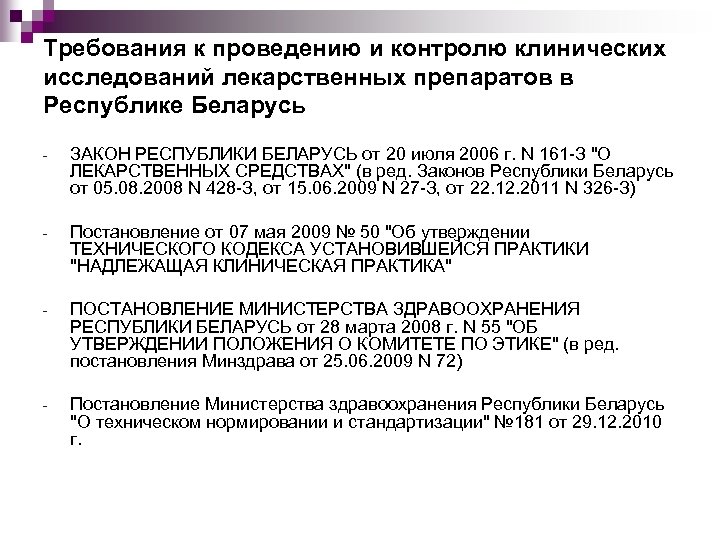 Требования к проведению и контролю клинических исследований лекарственных препаратов в Республике Беларусь

- ЗАКОН РЕСПУБЛИКИ БЕЛАРУСЬ от 20 июля 2006 г. N 161-З "О ЛЕКАРСТВЕННЫХ СРЕДСТВАХ" (в ред. Законов Республики Беларусь от 05.08.2008 N 428-З, от 15.06.2009 N 27-З, от 22.12.2011 N 326-З)

- Постановление от 07 мая 2009 № 50 "Об утверждении ТЕХНИЧЕСКОГО КОДЕКСА УСТАНОВИВШЕЙСЯ ПРАКТИКИ "НАДЛЕЖАЩАЯ КЛИНИЧЕСКАЯ ПРАКТИКА"

- ПОСТАНОВЛЕНИЕ МИНИСТЕРСТВА ЗДРАВООХРАНЕНИЯ РЕСПУБЛИКИ БЕЛАРУСЬ от 28 марта 2008 г. N 55 "ОБ УТВЕРЖДЕНИИ ПОЛОЖЕНИЯ О КОМИТЕТЕ ПО ЭТИКЕ" (в ред. постановления Минздрава от 25.06.2009 N 72)

- Постановление Министерства здравоохранения Республики Беларусь "О техническом нормировании и стандартизации" №181 от 29.12.2010 г.